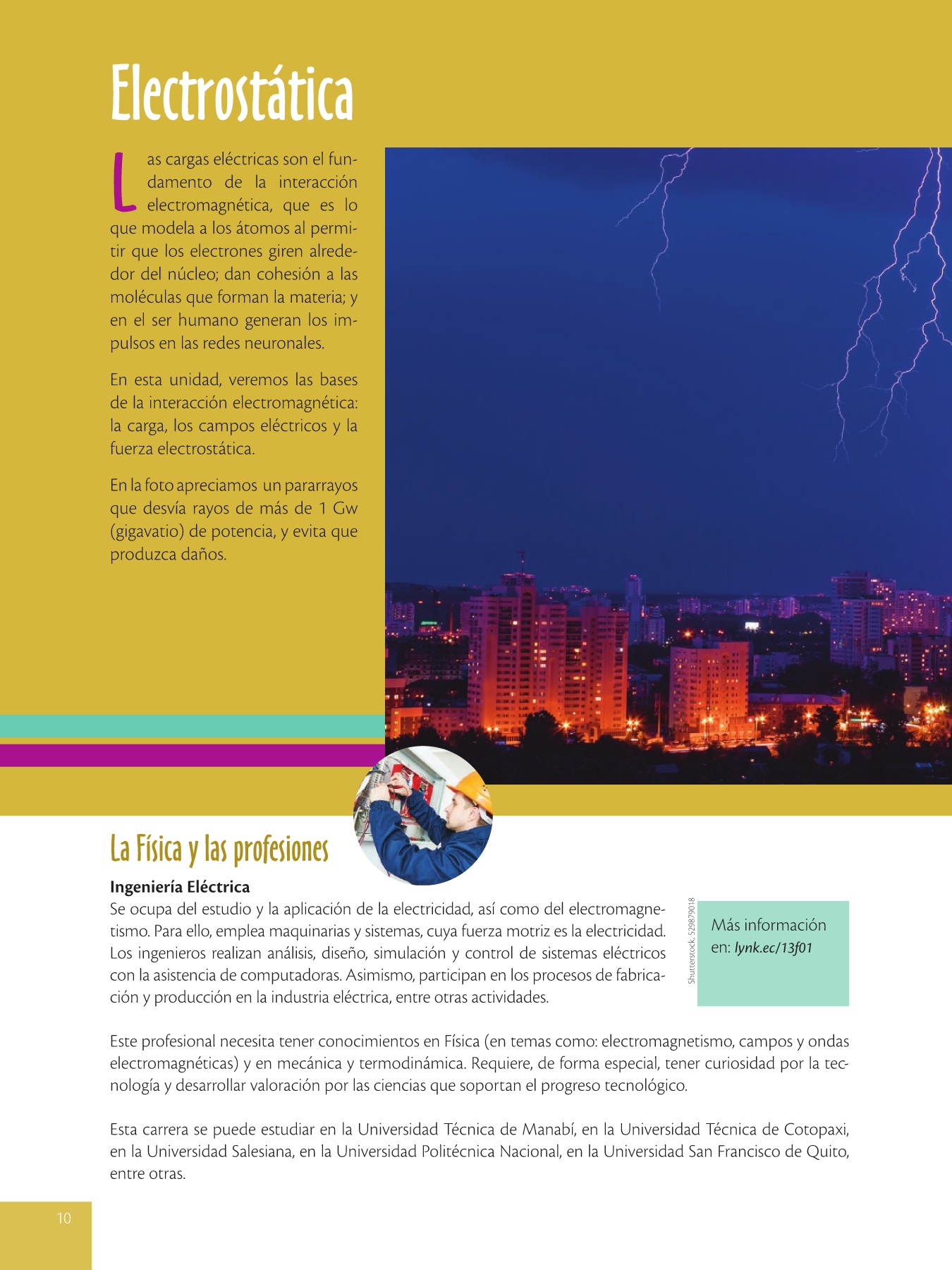 Electrostática

Las cargas eléctricas son el fundamento de la interacción electromagnética, que es lo que modela a los átomos al permitir que los electrones giren alrededor del núcleo; dan cohesión a las moléculas que forman la materia; y en el ser humano generan los impulsos en las redes neuronales.

En esta unidad, veremos las bases de la interacción electromagnética: la carga, los campos eléctricos y la fuerza electrostática.

En la foto apreciamos un pararrayos que desvía rayos de más de 1 Gw (gigavatio) de potencia, y evita que produzca daños.

La Física y las profesiones

Ingeniería Eléctrica
Se ocupa del estudio y la aplicación de la electricidad, así como del electromagnetismo. Para ello, emplea maquinarias y sistemas, cuya fuerza motriz es la electricidad. Los ingenieros realizan análisis, diseño, simulación y control de sistemas eléctricos con la asistencia de computadoras. Asimismo, participan en los procesos de fabricación y producción en la industria eléctrica, entre otras actividades.

Shutterstock, 529879018

Más información en: lynk.ec/13f01

Este profesional necesita tener conocimientos en Física (en temas como: electromagnetismo, campos y ondas electromagnéticas) y en mecánica y termodinámica. Requiere, de forma especial, tener curiosidad por la tecnología y desarrollar valoración por las ciencias que soportan el progreso tecnológico.

Esta carrera se puede estudiar en la Universidad Técnica de Manabí, en la Universidad Técnica de Cotopaxi, en la Universidad Salesiana, en la Universidad Politécnica Nacional, en la Universidad San Francisco de Quito, entre otras.

10